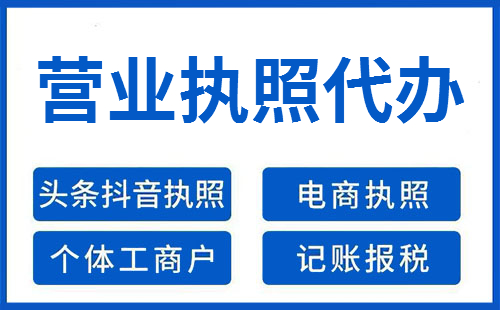 营业执照代办

头条抖音执照

电商执照

个体工商户

记账报税